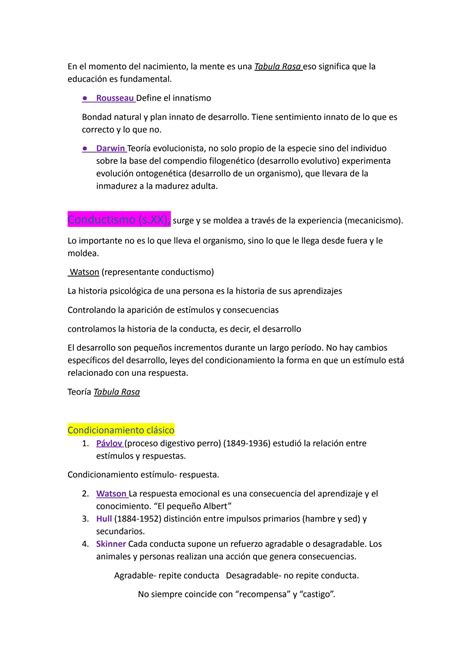 En el momento del nacimiento, la mente es una Tabula Rasa eso significa que la educación es fundamental.

● Rousseau Define el innatismo

Bondad natural y plan innato de desarrollo. Tiene sentimiento innato de lo que es correcto y lo que no.

● Darwin Teoría evolucionista, no solo propio de la especie sino del individuo sobre la base del compendio filogenético (desarrollo evolutivo) experimenta evolución ontogenética (desarrollo de un organismo), que llevara de la inmadurez a la madurez adulta.

Conductismo (s.XX), surge y se moldea a través de la experiencia (mecanicismo).

Lo importante no es lo que lleva el organismo, sino lo que le llega desde fuera y le moldea.

Watson (representante conductismo)

La historia psicológica de una persona es la historia de sus aprendizajes

Controlando la aparición de estímulos y consecuencias

controlamos la historia de la conducta, es decir, el desarrollo

El desarrollo son pequeños incrementos durante un largo período. No hay cambios específicos del desarrollo, leyes del condicionamiento la forma en que un estímulo está relacionado con una respuesta.

Teoría Tabula Rasa

Condicionamiento clásico

1. Pávlov (proceso digestivo perro) (1849-1936) estudió la relación entre estímulos y respuestas.

Condicionamiento estímulo- respuesta.

2. Watson La respuesta emocional es una consecuencia del aprendizaje y el conocimiento. "El pequeño Albert"
3. Hull (1884-1952) distinción entre impulsos primarios (hambre y sed) y secundarios.
4. Skinner Cada conducta supone un refuerzo agradable o desagradable. Los animales y personas realizan una acción que genera consecuencias.

Agradable- repite conducta Desagradable- no repite conducta.

No siempre coincide con "recompensa" y "castigo".